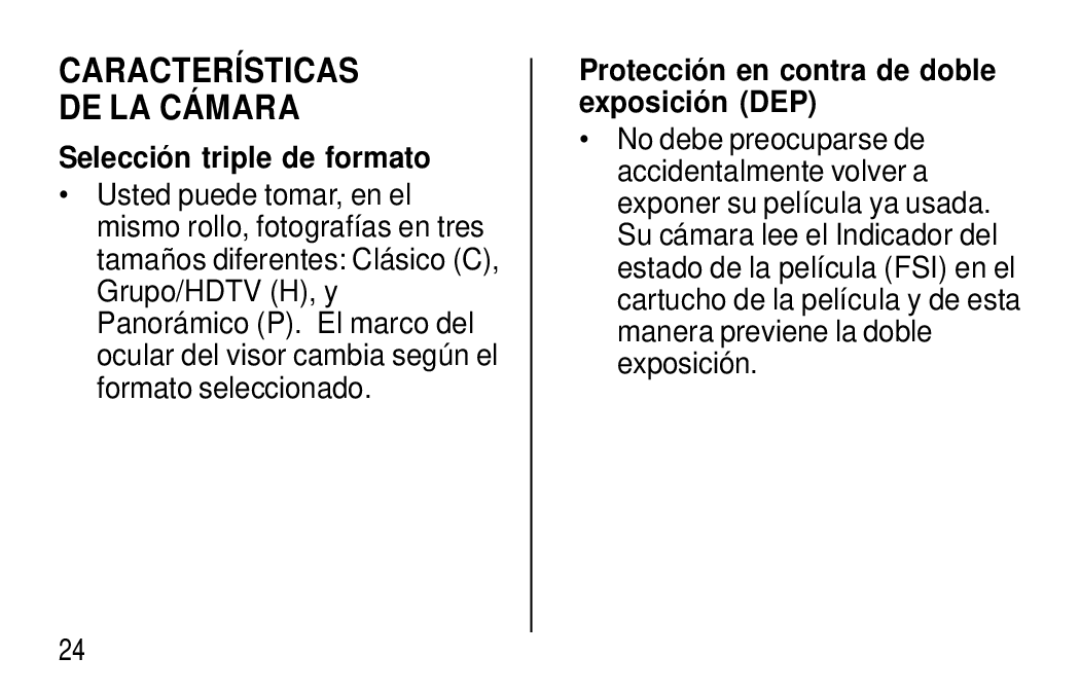 CARACTERÍSTICAS DE LA CÁMARA

Selección triple de formato

• Usted puede tomar, en el mismo rollo, fotografías en tres tamaños diferentes: Clásico (C), Grupo/HDTV (H), y Panorámico (P). El marco del ocular del visor cambia según el formato seleccionado.

Protección en contra de doble exposición (DEP)

• No debe preocuparse de accidentalmente volver a exponer su película ya usada. Su cámara lee el Indicador del estado de la película (FSI) en el cartucho de la película y de esta manera previene la doble exposición.

24